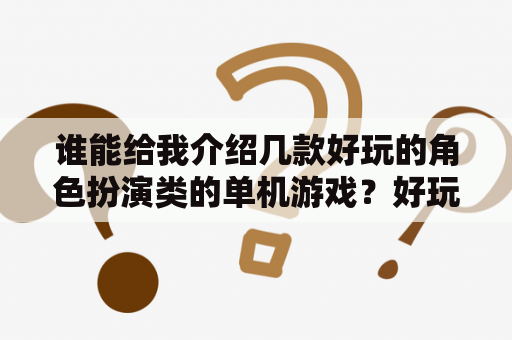 谁能给我介绍几款好玩的角色扮演类的单机游戏？好玩